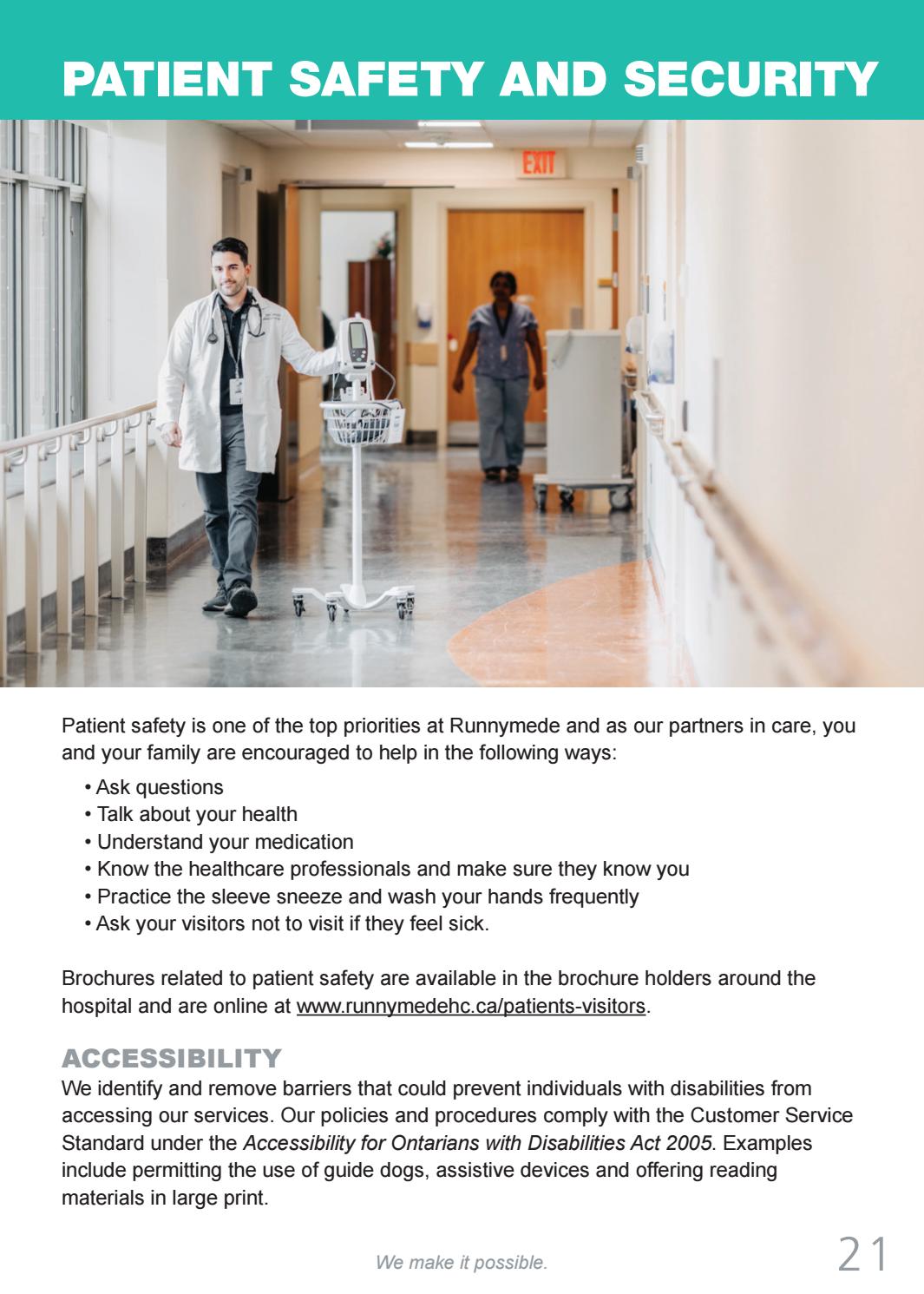 PATIENT SAFETY AND SECURITY

EXIT

Patient safety is one of the top priorities at Runnymede and as our partners in care, you and your family are encouraged to help in the following ways:

• Ask questions
• Talk about your health
• Understand your medication
• Know the healthcare professionals and make sure they know you
• Practice the sleeve sneeze and wash your hands frequently
• Ask your visitors not to visit if they feel sick.

Brochures related to patient safety are available in the brochure holders around the hospital and are online at www.runnymedehc.ca/patients-visitors.

ACCESSIBILITY
We identify and remove barriers that could prevent individuals with disabilities from accessing our services. Our policies and procedures comply with the Customer Service Standard under the Accessibility for Ontarians with Disabilities Act 2005. Examples include permitting the use of guide dogs, assistive devices and offering reading materials in large print.

We make it possible.

21